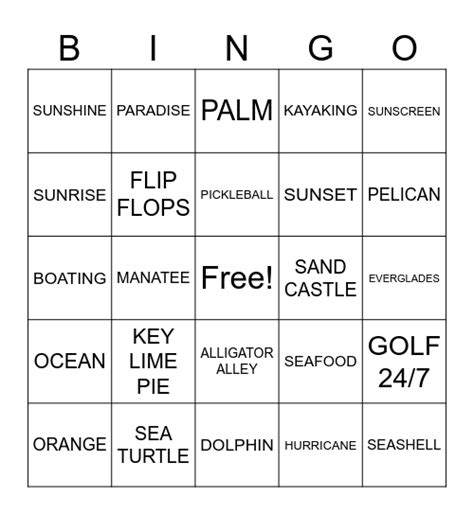 | B | I | N | G | O |
|---|---|---|---|---|
| SUNSHINE | PARADISE | PALM | KAYAKING | SUNSCREEN |
| SUNRISE | FLIP FLOPS | PICKLEBALL | SUNSET | PELICAN |
| BOATING | MANATEE | Free! | SAND CASTLE | EVERGLADES |
| OCEAN | KEY LIME PIE | ALLIGATOR ALLEY | SEAFOOD | GOLF 24/7 |
| ORANGE | SEA TURTLE | DOLPHIN | HURRICANE | SEASHELL |